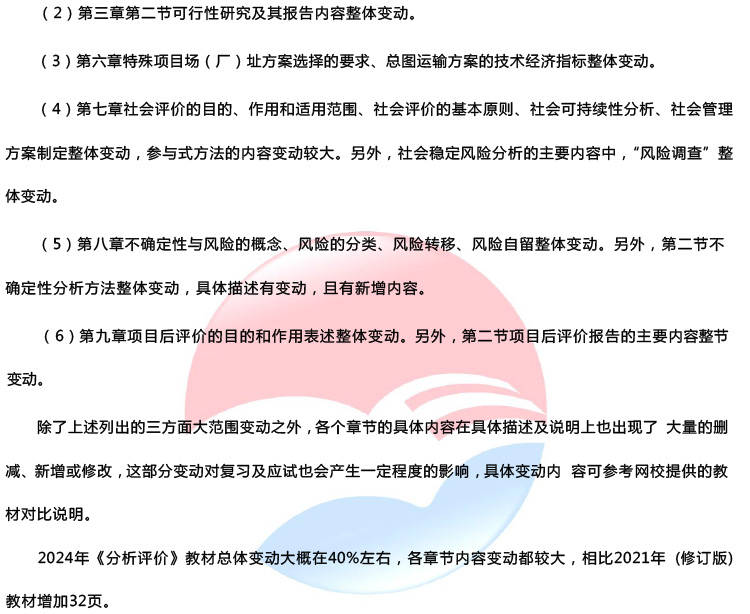 （2）第三章第二节可行性研究及其报告内容整体变动。

（3）第六章特殊项目场（厂）址方案选择的要求、总图运输方案的技术经济指标整体变动。

（4）第七章社会评价的目的、作用和适用范围、社会评价的基本原则、社会可持续性分析、社会管理方案制定整体变动，参与式方法的内容变动较大。另外，社会稳定风险分析的主要内容中，“风险调查”整体变动。

（5）第八章不确定性与风险的概念、风险的分类、风险转移、风险自留整体变动。另外，第二节不确定性分析方法整体变动，具体描述有变动，且有新增内容。

（6）第九章项目后评价的目的和作用表述整体变动。另外，第二节项目后评价报告的主要内容整节变动。

除了上述列出的三方面大范围变动之外，各个章节的具体内容在具体描述及说明上也出现了 大量的删减、新增或修改，这部分变动对复习及应试也会产生一定程度的影响，具体变动内 容可参考网校提供的教材对比说明。

2024年《分析评价》教材总体变动大概在40%左右，各章节内容变动都较大，相比2021年（修订版）教材增加32页。